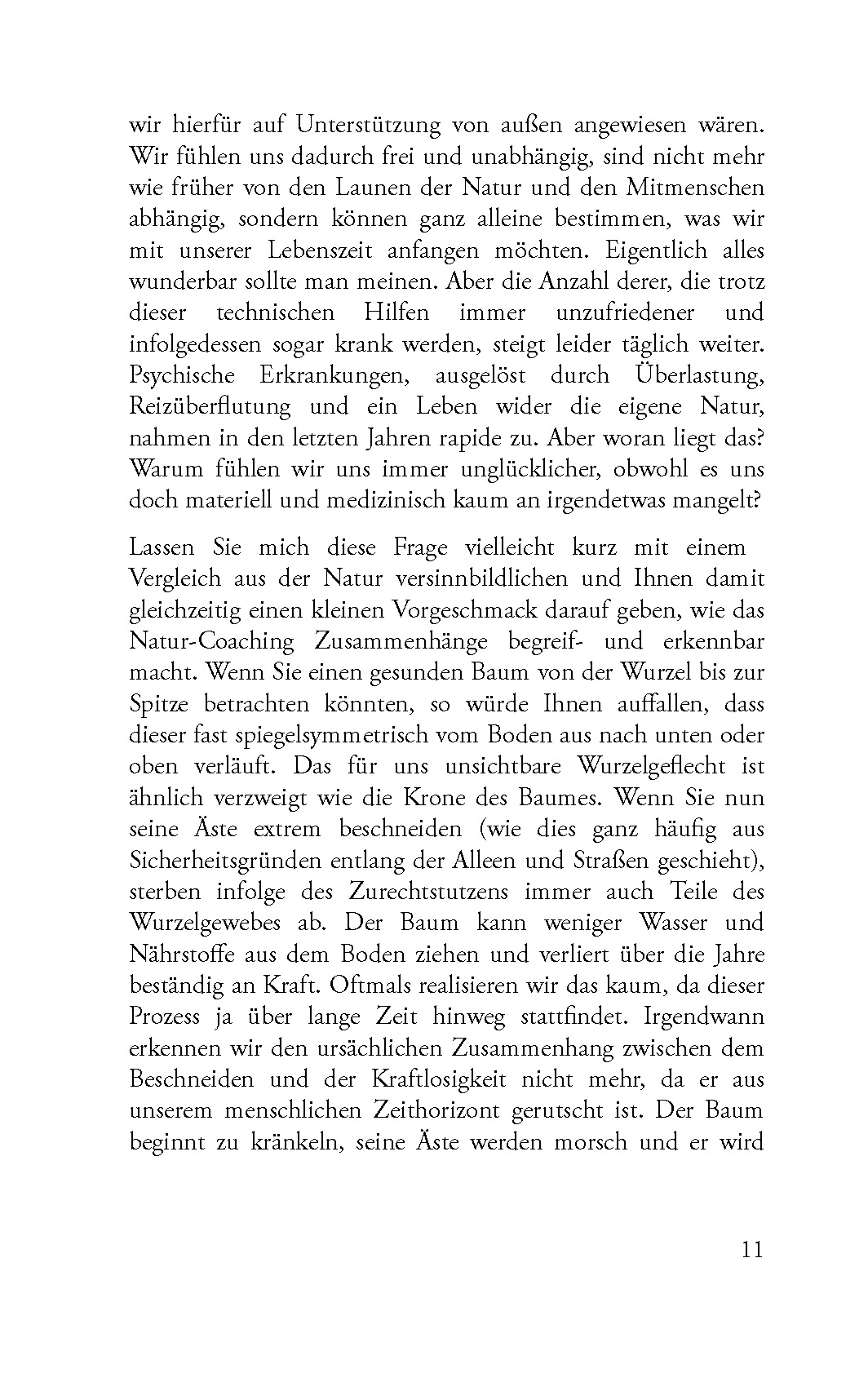 wir hierfür auf Unterstützung von außen angewiesen wären. Wir fühlen uns dadurch frei und unabhängig, sind nicht mehr wie früher von den Launen der Natur und den Mitmenschen abhängig, sondern können ganz alleine bestimmen, was wir mit unserer Lebenszeit anfangen möchten. Eigentlich alles wunderbar sollte man meinen. Aber die Anzahl derer, die trotz dieser technischen Hilfen immer unzufriedener und infolgedessen sogar krank werden, steigt leider täglich weiter. Psychische Erkrankungen, ausgelöst durch Überlastung, Reizüberflutung und ein Leben wider die eigene Natur, nahmen in den letzten Jahren rapide zu. Aber woran liegt das? Warum fühlen wir uns immer unglücklicher, obwohl es uns doch materiell und medizinisch kaum an irgendetwas mangelt?

Lassen Sie mich diese Frage vielleicht kurz mit einem Vergleich aus der Natur versinnbildlichen und Ihnen damit gleichzeitig einen kleinen Vorgeschmack darauf geben, wie das Natur-Coaching Zusammenhänge begreif- und erkennbar macht. Wenn Sie einen gesunden Baum von der Wurzel bis zur Spitze betrachten könnten, so würde Ihnen auffallen, dass dieser fast spiegelsymmetrisch vom Boden aus nach unten oder oben verläuft. Das für uns unsichtbare Wurzelgeflecht ist ähnlich verzweigt wie die Krone des Baumes. Wenn Sie nun seine Äste extrem beschneiden (wie dies ganz häufig aus Sicherheitsgründen entlang der Alleen und Straßen geschieht), sterben infolge des Zurechtstutzens immer auch Teile des Wurzelgewebes ab. Der Baum kann weniger Wasser und Nährstoffe aus dem Boden ziehen und verliert über die Jahre beständig an Kraft. Oftmals realisieren wir das kaum, da dieser Prozess ja über lange Zeit hinweg stattfindet. Irgendwann erkennen wir den ursächlichen Zusammenhang zwischen dem Beschneiden und der Kraftlosigkeit nicht mehr, da er aus unserem menschlichen Zeithorizont gerutscht ist. Der Baum beginnt zu kränkeln, seine Äste werden morsch und er wird

11